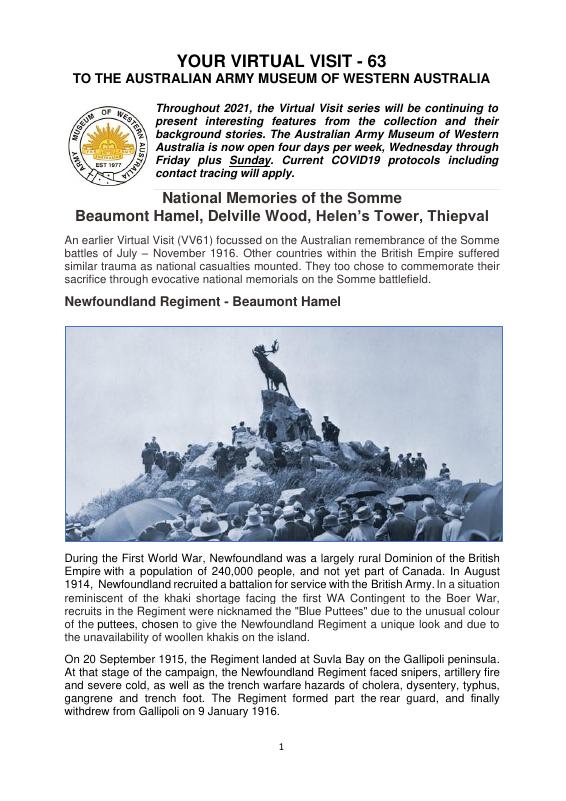 YOUR VIRTUAL VISIT - 63
TO THE AUSTRALIAN ARMY MUSEUM OF WESTERN AUSTRALIA

ARMY MUSEUM OF WESTERN AUSTRALIA EST 1977

Throughout 2021, the Virtual Visit series will be continuing to present interesting features from the collection and their background stories. The Australian Army Museum of Western Australia is now open four days per week, Wednesday through Friday plus Sunday. Current COVID19 protocols including contact tracing will apply.

National Memories of the Somme
Beaumont Hamel, Delville Wood, Helen's Tower, Thiepval

An earlier Virtual Visit (VV61) focussed on the Australian remembrance of the Somme battles of July – November 1916. Other countries within the British Empire suffered similar trauma as national casualties mounted. They too chose to commemorate their sacrifice through evocative national memorials on the Somme battlefield.

Newfoundland Regiment - Beaumont Hamel

During the First World War, Newfoundland was a largely rural Dominion of the British Empire with a population of 240,000 people, and not yet part of Canada. In August 1914, Newfoundland recruited a battalion for service with the British Army. In a situation reminiscent of the khaki shortage facing the first WA Contingent to the Boer War, recruits in the Regiment were nicknamed the "Blue Puttees" due to the unusual colour of the puttees, chosen to give the Newfoundland Regiment a unique look and due to the unavailability of woollen khakis on the island.

On 20 September 1915, the Regiment landed at Suvla Bay on the Gallipoli peninsula. At that stage of the campaign, the Newfoundland Regiment faced snipers, artillery fire and severe cold, as well as the trench warfare hazards of cholera, dysentery, typhus, gangrene and trench foot. The Regiment formed part the rear guard, and finally withdrew from Gallipoli on 9 January 1916.

1